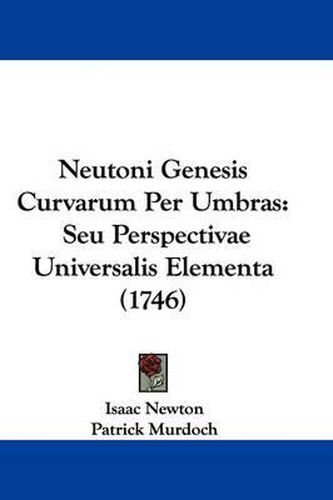 Neutoni Genesis Curvarum Per Umbras: Seu Perspectivae Universalis Elementa (1746)

Isaac Newton
Patrick Murdoch